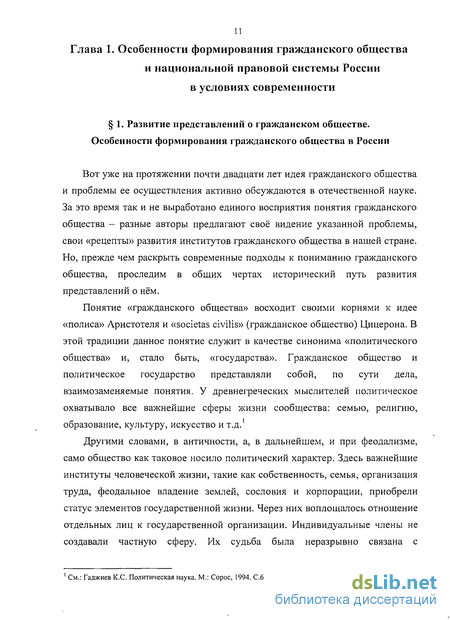 11

Глава 1. Особенности формирования гражданского общества и национальной правовой системы России в условиях современности

§ 1. Развитие представлений о гражданском обществе. Особенности формирования гражданского общества в России

Вот уже на протяжении почти двадцати лет идея гражданского общества и проблемы ее осуществления активно обсуждаются в отечественной науке. За это время так и не выработано единого восприятия понятия гражданского общества – разные авторы предлагают своё видение указанной проблемы, свои «рецепты» развития институтов гражданского общества в нашей стране. Но, прежде чем раскрыть современные подходы к пониманию гражданского общества, проследим в общих чертах исторический путь развития представлений о нём.

Понятие «гражданского общества» восходит своими корнями к идее «полиса» Аристотеля и «societas civilis» (гражданское общество) Цицерона. В этой традиции данное понятие служит в качестве синонима «политического общества» и, стало быть, «государства». Гражданское общество и политическое государство представляли собой, по сути дела, взаимозаменяемые понятия. У древнегреческих мыслителей политическое охватывало все важнейшие сферы жизни сообщества: семью, религию, образование, культуру, искусство и т.д.$^1$

Другими словами, в античности, а, в дальнейшем, и при феодализме, само общество как таковое носило политический характер. Здесь важнейшие институты человеческой жизни, такие как собственность, семья, организация труда, феодальное владение землей, сословия и корпорации, приобрели статус элементов государственной жизни. Через них воплощалось отношение отдельных лиц к государственной организации. Индивидуальные члены не создавали частную сферу. Их судьба была неразрывно связана с

$^1$ См.: Гаджиев К.С. Политическая наука. М.: Сорос, 1994. С.6

dsLib.net
библиотека диссертаций